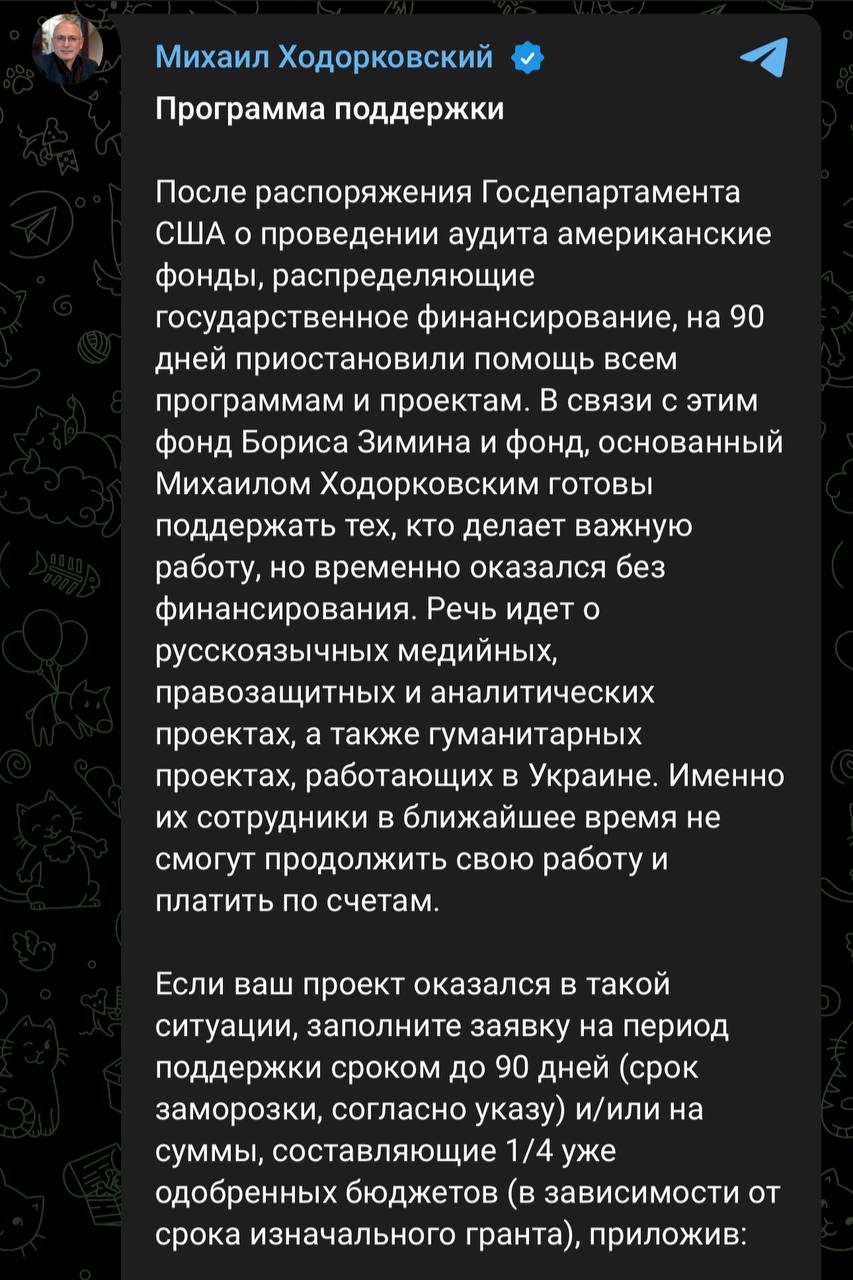 Михаил Ходорковский

Программа поддержки

После распоряжения Госдепартамента США о проведении аудита американские фонды, распределяющие государственное финансирование, на 90 дней приостановили помощь всем программам и проектам. В связи с этим фонд Бориса Зимина и фонд, основанный Михаилом Ходорковским готовы поддержать тех, кто делает важную работу, но временно оказался без финансирования. Речь идет о русскоязычных медийных, правозащитных и аналитических проектах, а также гуманитарных проектах, работающих в Украине. Именно их сотрудники в ближайшее время не смогут продолжить свою работу и платить по счетам.

Если ваш проект оказался в такой ситуации, заполните заявку на период поддержки сроком до 90 дней (срок заморозки, согласно указу) и/или на суммы, составляющие 1/4 уже одобренных бюджетов (в зависимости от срока изначального гранта), приложив: